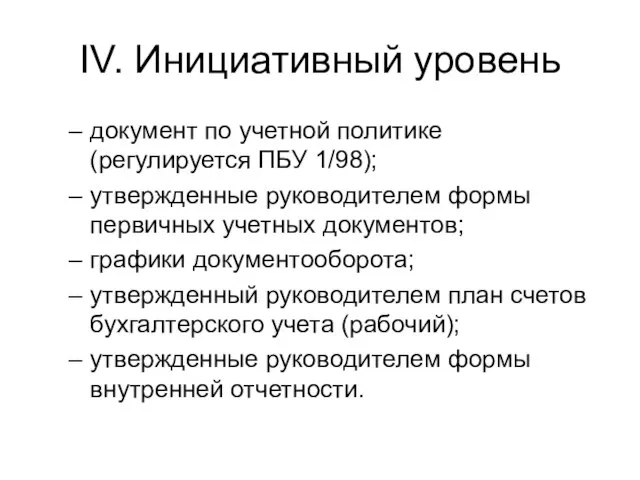 IV. Инициативный уровень

– документ по учетной политике (регулируется ПБУ 1/98);

– утвержденные руководителем формы первичных учетных документов;

– графики документооборота;

– утвержденный руководителем план счетов бухгалтерского учета (рабочий);

– утвержденные руководителем формы внутренней отчетности.